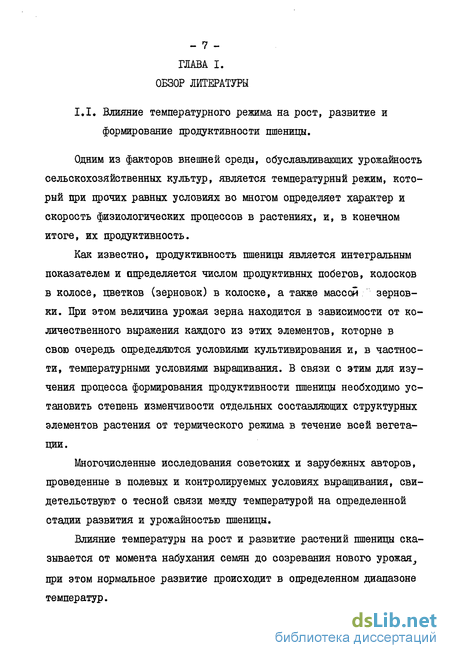 - 7 -

ГЛАВА I.

ОБЗОР ЛИТЕРАТУРЫ

I.I. Влияние температурного режима на рост, развитие и формирование продуктивности пшеницы.

Одним из факторов внешней среды, обуславливающих урожайность сельскохозяйственных культур, является температурный режим, который при прочих равных условиях во многом определяет характер и скорость физиологических процессов в растениях, и, в конечном итоге, их продуктивность.

Как известно, продуктивность пшеницы является интегральным показателем и определяется числом продуктивных побегов, колосков в колосе, цветков (зерновок) в колоске, а также массой зерновки. При этом величина урожая зерна находится в зависимости от количественного выражения каждого из этих элементов, которые в свою очередь определяются условиями культивирования и, в частности, температурными условиями выращивания. В связи с этим для изучения процесса формирования продуктивности пшеницы необходимо установить степень изменчивости отдельных составляющих структурных элементов растения от термического режима в течение всей вегетации.

Многочисленные исследования советских и зарубежных авторов, проведенные в полевых и контролируемых условиях выращивания, свидетельствуют о тесной связи между температурой на определенной стадии развития и урожайностью пшеницы.

Влияние температуры на рост и развитие растений пшеницы сказывается от момента набухания семян до созревания нового урожая, при этом нормальное развитие происходит в определенном диапазоне температур.

dsLib.net
библиотека диссертаций